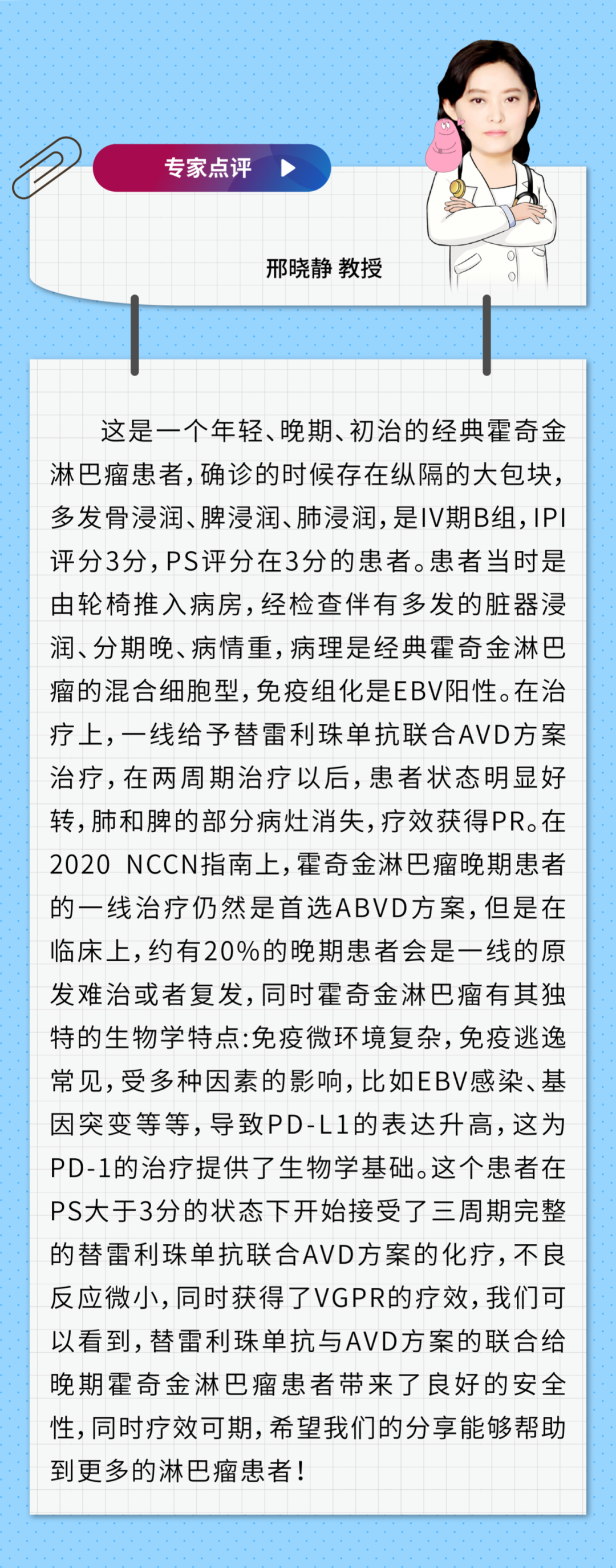 专家点评

邢晓静 教授

这是一个年轻、晚期、初治的经典霍奇金淋巴瘤患者，确诊的时候存在纵隔的大包块，多发骨浸润、脾浸润、肺浸润，是IV期B组，IPI评分3分，PS评分在3分的患者。患者当时是由轮椅推入病房，经检查伴有多发的脏器浸润、分期晚、病情重，病理是经典霍奇金淋巴瘤的混合细胞型，免疫组化是EBV阳性。在治疗上，一线给予替雷利珠单抗联合AVD方案治疗，在两周期治疗以后，患者状态明显好转，肺和脾的部分病灶消失，疗效获得PR。在2020 NCCN指南上，霍奇金淋巴瘤晚期患者的一线治疗仍然是首选ABVD方案，但是在临床上，约有20%的晚期患者会是一线的原发难治或者复发，同时霍奇金淋巴瘤有其独特的生物学特点:免疫微环境复杂，免疫逃逸常见，受多种因素的影响，比如EBV感染、基因突变等等，导致PD-L1的表达升高，这为PD-1的治疗提供了生物学基础。这个患者在PS大于3分的状态下开始接受了三周期完整的替雷利珠单抗联合AVD方案的化疗，不良反应微小，同时获得了VGPR的疗效，我们可以看到，替雷利珠单抗与AVD方案的联合给晚期霍奇金淋巴瘤患者带来了良好的安全性，同时疗效可期，希望我们的分享能够帮助到更多的淋巴瘤患者！